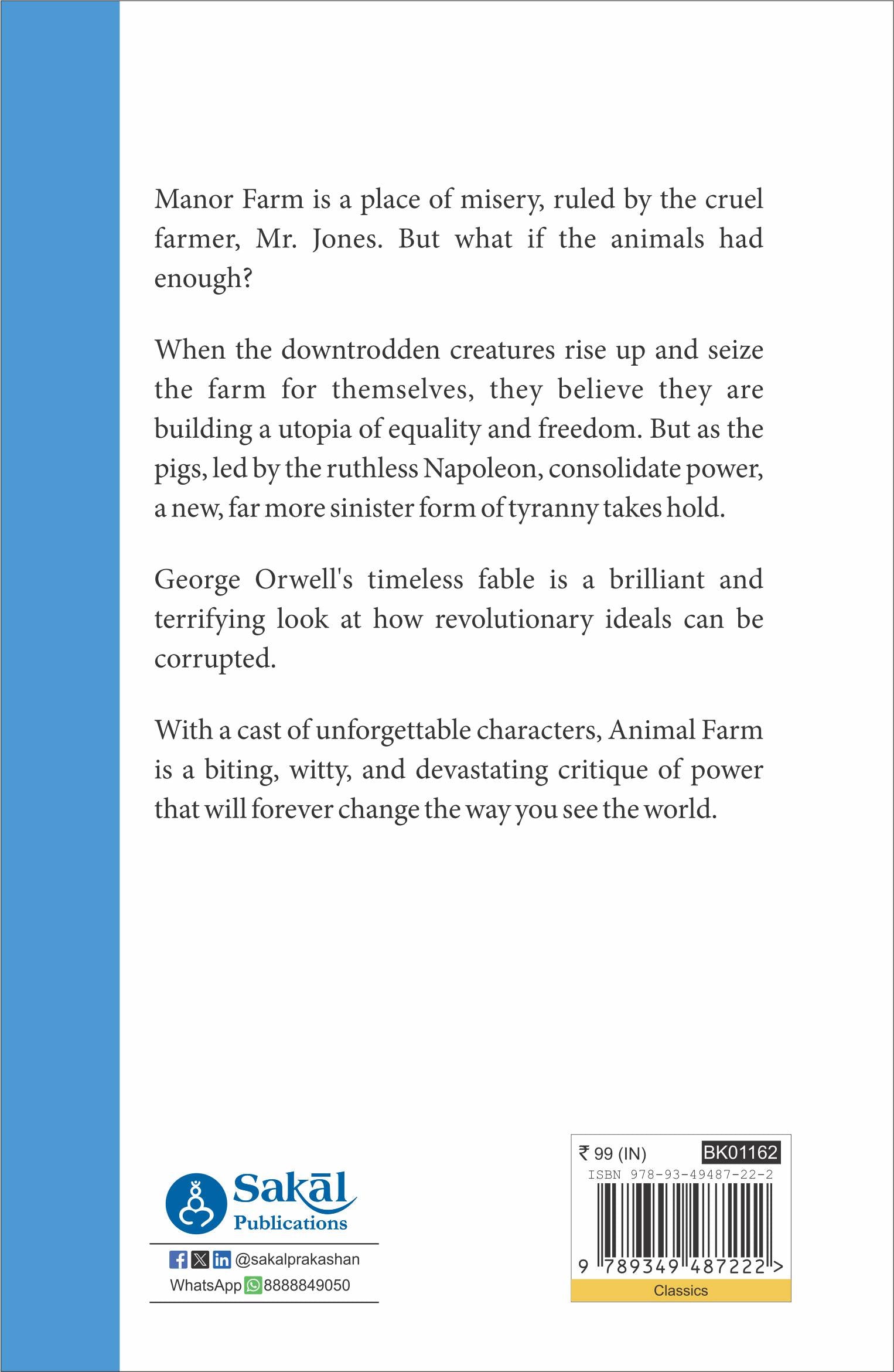 Manor Farm is a place of misery, ruled by the cruel farmer, Mr. Jones. But what if the animals had enough?

When the downtrodden creatures rise up and seize the farm for themselves, they believe they are building a utopia of equality and freedom. But as the pigs, led by the ruthless Napoleon, consolidate power, a new, far more sinister form of tyranny takes hold.

George Orwell's timeless fable is a brilliant and terrifying look at how revolutionary ideals can be corrupted.

With a cast of unforgettable characters, Animal Farm is a biting, witty, and devastating critique of power that will forever change the way you see the world.

Sakāl
Publications

@sakalprakashan
WhatsApp 8888849050

₹ 99 (IN)
BK01162
ISBN 978-93-49487-22-2
9 789349 487222 >
Classics